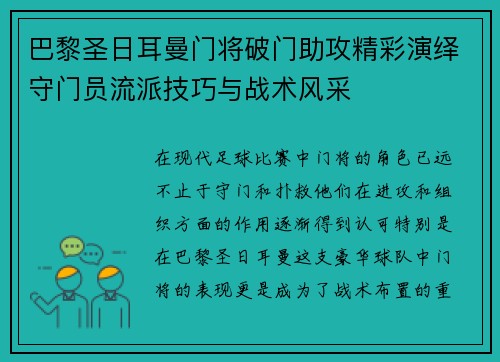 巴黎圣日耳曼门将破门助攻精彩演绎守门员流派技巧与战术风采

在现代足球比赛中门将的角色已远不止于守门和扑救他们在进攻和组织方面的作用逐渐得到认可特别是在巴黎圣日耳曼这支豪华球队中门将的表现更是成为了战术布置的重